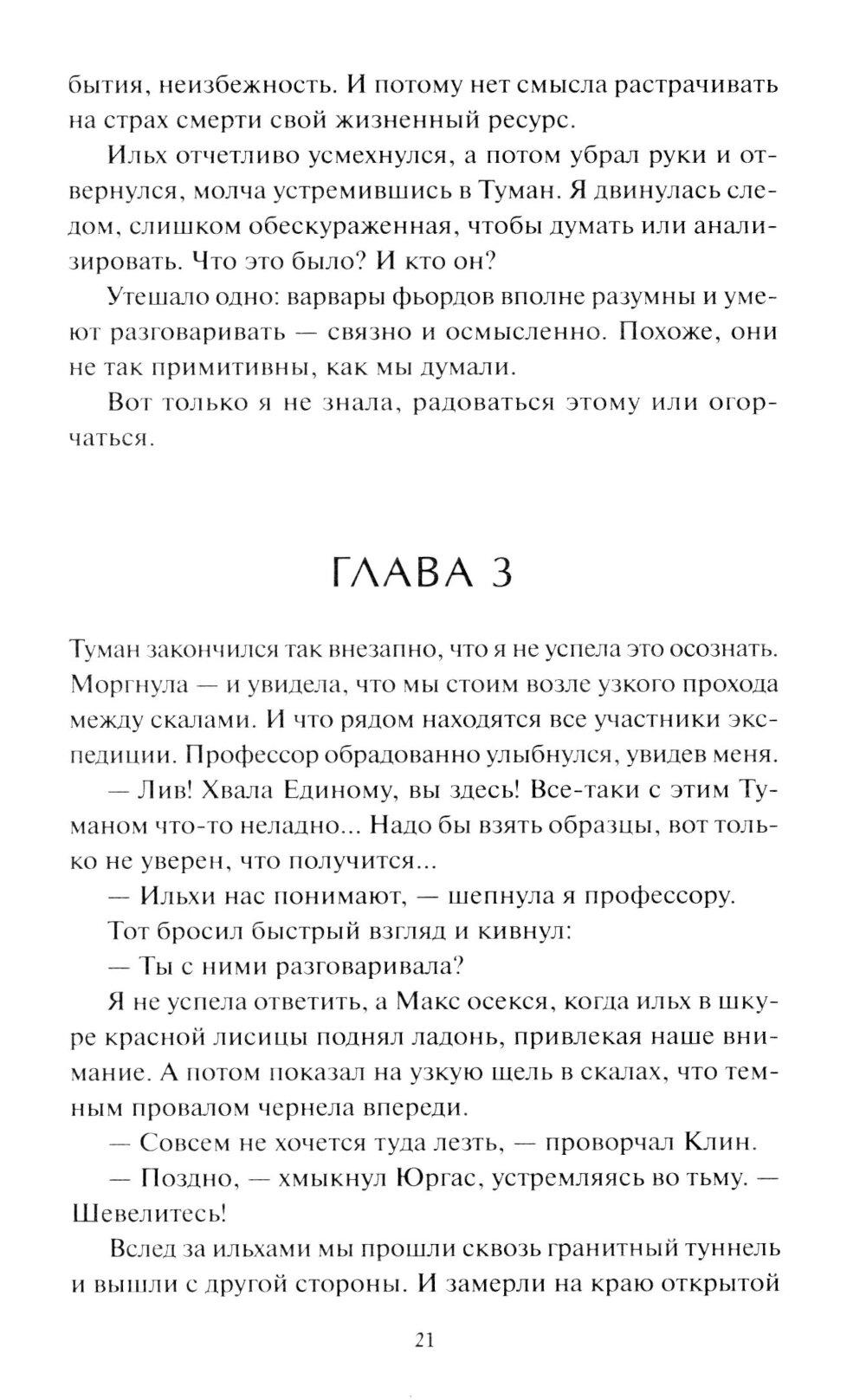 бытия, неизбежность. И потому нет смысла растрачивать на страх смерти свой жизненный ресурс.

Ильх отчетливо усмехнулся, а потом убрал руки и отвернулся, молча устремившись в Туман. Я двинулась следом, слишком обескураженная, чтобы думать или анализировать. Что это было? И кто он?

Утешало одно: варвары фьордов вполне разумны и умеют разговаривать — связно и осмысленно. Похоже, они не так примитивны, как мы думали.

Вот только я не знала, радоваться этому или огорчаться.

ГЛАВА 3

Туман закончился так внезапно, что я не успела это осознать. Моргнула — и увидела, что мы стоим возле узкого прохода между скалами. И что рядом находятся все участники экспедиции. Профессор обрадованно улыбнулся, увидев меня.

— Лив! Хвала Единому, вы здесь! Все-таки с этим Туманом что-то неладно... Надо бы взять образцы, вот только не уверен, что получится...

— Ильхи нас понимают, — шепнула я профессору.

Тот бросил быстрый взгляд и кивнул:

— Ты с ними разговаривала?

Я не успела ответить, а Макс осекся, когда ильх в шкуре красной лисицы поднял ладонь, привлекая наше внимание. А потом показал на узкую щель в скалах, что темным провалом чернела впереди.

— Совсем не хочется туда лезть, — проворчал Клин.

— Поздно, — хмыкнул Юргас, устремляясь во тьму. — Шевелитесь!

Вслед за ильхами мы прошли сквозь гранитный туннель и вышли с другой стороны. И замерли на краю открытой

21